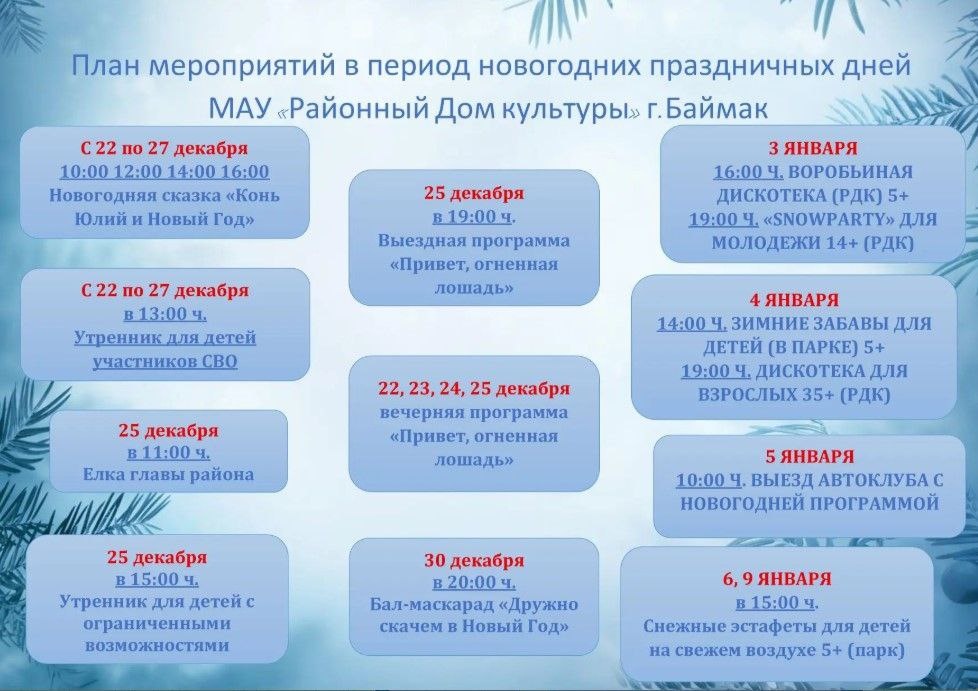 План мероприятий в период новогодних праздничных дней
МАУ «Районный Дом культуры» г.Баймак

С 22 по 27 декабря
10:00 12:00 14:00 16:00
Новогодняя сказка «Конь Юлий и Новый Год»

С 22 по 27 декабря
в 13:00 ч.
Утренник для детей участников СВО

25 декабря
в 11:00 ч.
Елка главы района

25 декабря
в 15:00 ч.
Утренник для детей с ограниченными возможностями

25 декабря
в 19:00 ч.
Выездная программа «Привет, огненная лошадь»

22, 23, 24, 25 декабря
вечерняя программа «Привет, огненная лошадь»

30 декабря
в 20:00 ч.
Бал-маскарад «Дружно скачем в Новый Год»

3 ЯНВАРЯ
16:00 Ч. ВОРОБЬИНАЯ ДИСКОТЕКА (РДК) 5+
19:00 Ч. «SNOWPARTY» ДЛЯ МОЛОДЕЖИ 14+ (РДК)

4 ЯНВАРЯ
14:00 Ч. ЗИМНИЕ ЗАБАВЫ ДЛЯ ДЕТЕЙ (В ПАРКЕ) 5+
19:00 Ч. ДИСКОТЕКА ДЛЯ ВЗРОСЛЫХ 35+ (РДК)

5 ЯНВАРЯ
10:00 Ч. ВЫЕЗД АВТОКЛУБА С НОВОГОДНЕЙ ПРОГРАММОЙ

6, 9 ЯНВАРЯ
в 15:00 ч.
Снежные эстафеты для детей на свежем воздухе 5+ (парк)